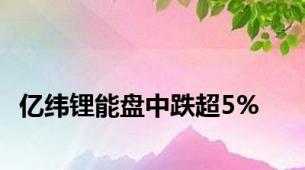 亿纬锂能盘中跌超5%